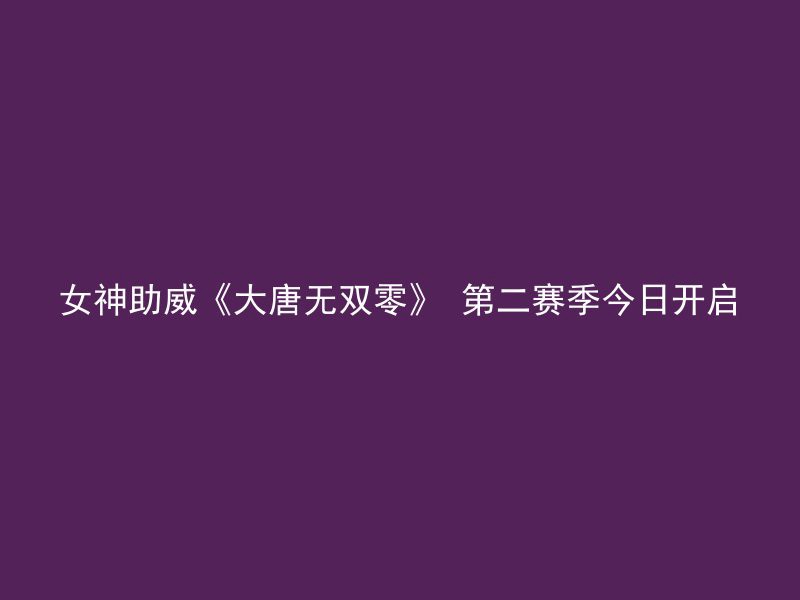 女神助威《大唐无双零》 第二赛季今日开启